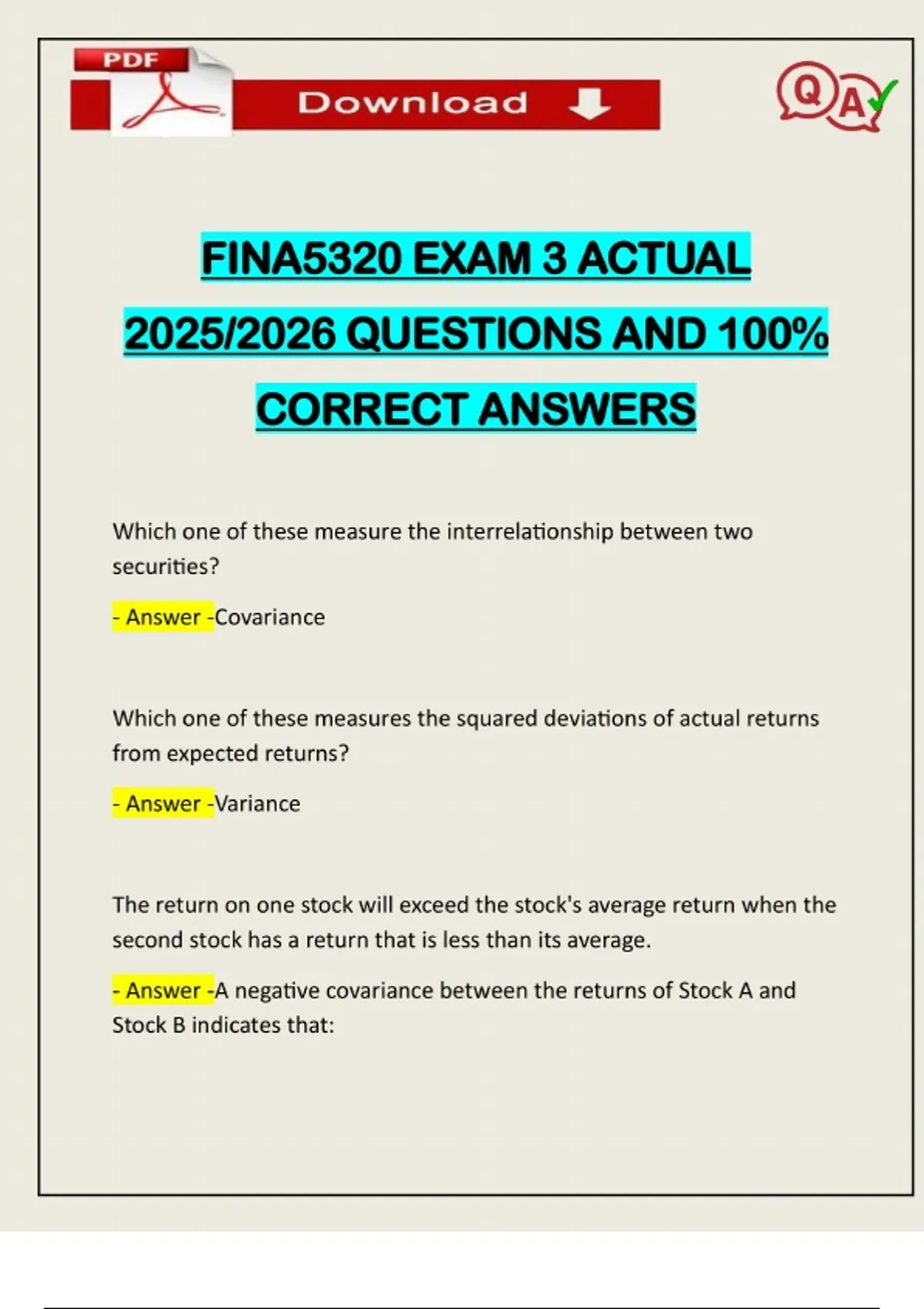 PDF

Download

QA

FINA5320 EXAM 3 ACTUAL 2025/2026 QUESTIONS AND 100% CORRECT ANSWERS

Which one of these measure the interrelationship between two securities?

- Answer -Covariance

Which one of these measures the squared deviations of actual returns from expected returns?

- Answer -Variance

The return on one stock will exceed the stock's average return when the second stock has a return that is less than its average.

- Answer -A negative covariance between the returns of Stock A and Stock B indicates that: